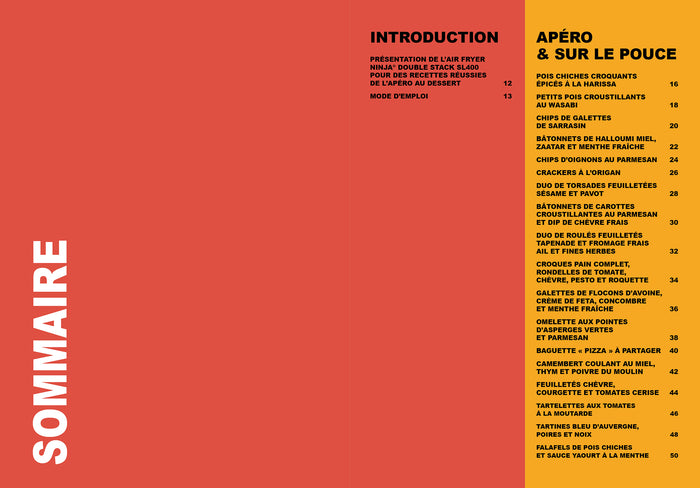 SOMMAIRE

INTRODUCTION

PRÉSENTATION DE L'AIR FRYER NINJA® DOUBLE STACK SL400 POUR DES RECETTES RÉUSSIES DE L'APÉRO AU DESSERT 12

MODE D'EMPLOI 13

APÉRO & SUR LE POUCE

POIS CHICHES CROQUANTS ÉPICÉS À LA HARISSA 16

PETITS POIS CROUSTILLANTS AU WASABI 18

CHIPS DE GALETTES DE SARRASIN 20

BÂTONNETS DE HALLOUMI MIEL, ZAATAR ET MENTHE FRAÎCHE 22

CHIPS D'OIGNONS AU PARMESAN 24

CRACKERS À L'ORIGAN 26

DUO DE TORSADES FEUILLETÉES SÉSAME ET PAVOT 28

BÂTONNETS DE CAROTTES CROUSTILLANTES AU PARMESAN ET DIP DE CHÈVRE FRAIS 30

DUO DE ROULÉS FEUILLETÉS TAPENADE ET FROMAGE FRAIS AIL ET FINES HERBES 32

CROQUES PAIN COMPLET, RONDELLES DE TOMATE, CHÈVRE, PESTO ET ROQUETTE 34

GALETTES DE FLOCONS D'AVOINE, CRÈME DE FETA, CONCOMBRE ET MENTHE FRAÎCHE 36

OMELETTE AUX POINTES D'ASPERGES VERTES ET PARMESAN 38

BAGUETTE « PIZZA » À PARTAGER 40

CAMEMBERT COULANT AU MIEL, THYM ET POIVRE DU MOULIN 42

FEUILLETÉS CHÈVRE, COURGETTE ET TOMATES CERISE 44

TARTELETTES AUX TOMATES À LA MOUTARDE 46

TARTINES BLEU D'AUVERGNE, POIRES ET NOIX 48

FALAFELS DE POIS CHICHES ET SAUCE YAOURT À LA MENTHE 50